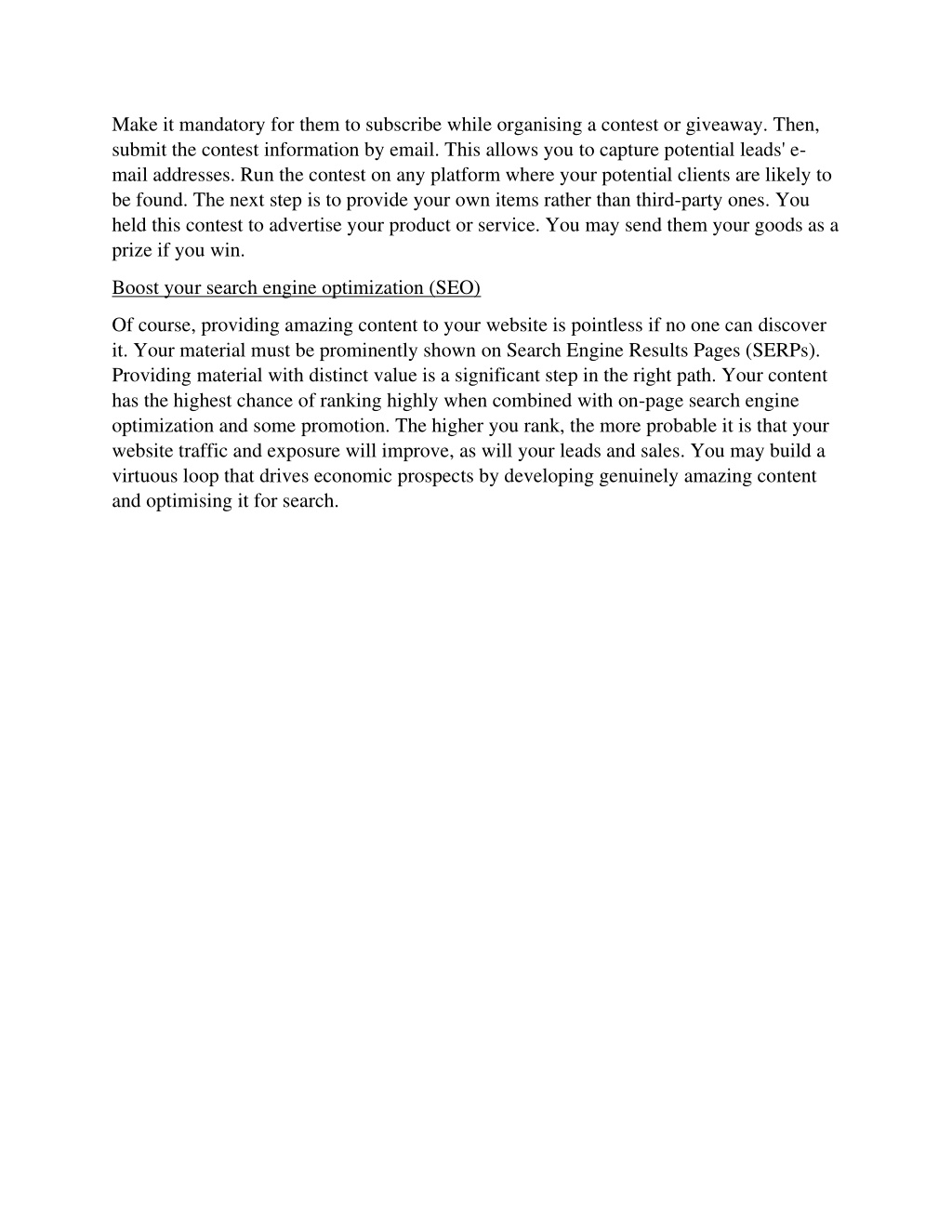 Make it mandatory for them to subscribe while organising a contest or giveaway. Then, submit the contest information by email. This allows you to capture potential leads' e-mail addresses. Run the contest on any platform where your potential clients are likely to be found. The next step is to provide your own items rather than third-party ones. You held this contest to advertise your product or service. You may send them your goods as a prize if you win.

Boost your search engine optimization (SEO)

Of course, providing amazing content to your website is pointless if no one can discover it. Your material must be prominently shown on Search Engine Results Pages (SERPs). Providing material with distinct value is a significant step in the right path. Your content has the highest chance of ranking highly when combined with on-page search engine optimization and some promotion. The higher you rank, the more probable it is that your website traffic and exposure will improve, as will your leads and sales. You may build a virtuous loop that drives economic prospects by developing genuinely amazing content and optimising it for search.